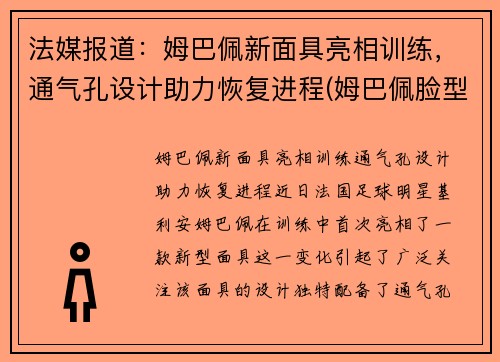 法媒报道：姆巴佩新面具亮相训练，通气孔设计助力恢复进程(姆巴佩脸型

姆巴佩新面具亮相训练通气孔设计助力恢复进程近日法国足球明星基利安姆巴佩在训练中首次亮相了一款新型面具这一变化引起了广泛关注该面具的设计独特配备了通气孔